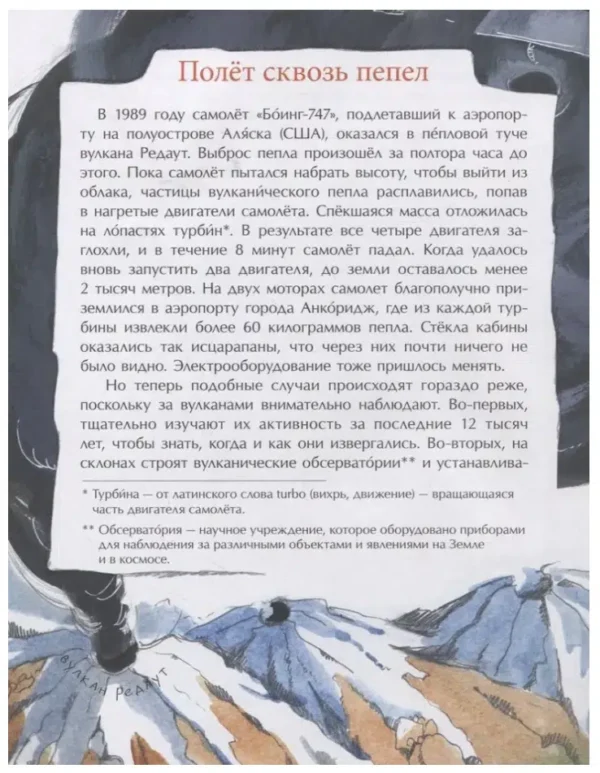 Полёт сквозь пепел

В 1989 году самолёт «Бо́инг-747», подлетавший к аэропорту на полуострове Аля́ска (США), оказался в пе́пловой туче вулкана Редаут. Выброс пепла произошёл за полтора часа до этого. Пока самолёт пытался набрать высоту, чтобы выйти из облака, частицы вулкани́ческого пепла расплавились, попав в нагретые двигатели самолёта. Спёкшаяся масса отложилась на ло́пастях турби́н*. В результате все четыре двигателя заглохли, и в течение 8 минут самолёт падал. Когда удалось вновь запустить два двигателя, до земли оставалось менее 2 тысяч метров. На двух моторах самолет благополучно приземлился в аэропорту города Анко́ридж, где из каждой турбины извлекли более 60 килограммов пепла. Стёкла кабины оказались так исцарапаны, что через них почти ничего не было видно. Электрооборудование тоже пришлось менять.

Но теперь подобные случаи происходят гораздо реже, поскольку за вулканами внимательно наблюдают. Во-первых, тщательно изучают их активность за последние 12 тысяч лет, чтобы знать, когда и как они извергались. Во-вторых, на склонах строят вулканические обсервато́рии** и устанавлива-

* Турби́на — от латинского слова turbo (вихрь, движение) — вращающаяся часть двигателя самолёта.

** Обсервато́рия — научное учреждение, которое оборудовано приборами для наблюдения за различными объектами и явлениями на Земле и в космосе.

вулкан Редаут